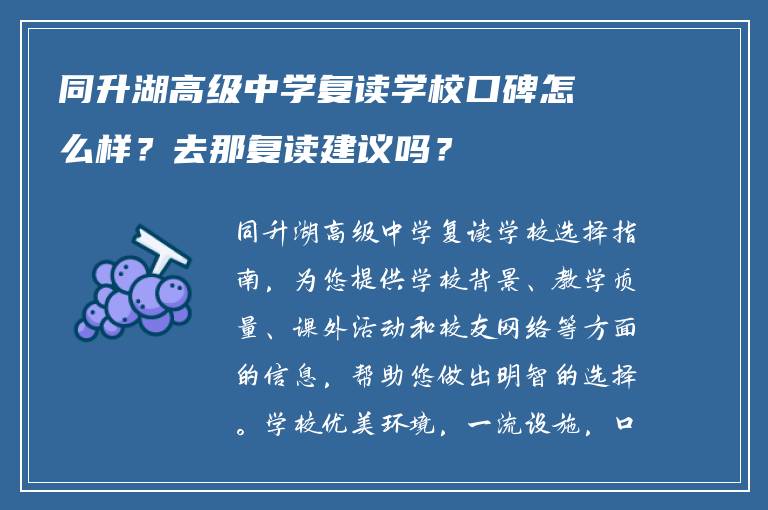 同升湖高级中学复读学校口碑怎么样？去那复读建议吗？

同升湖高级中学复读学校选择指南，为您提供学校背景、教学质量、课外活动和校友网络等方面的信息，帮助您做出明智的选择。学校优美环境，一流设施，口